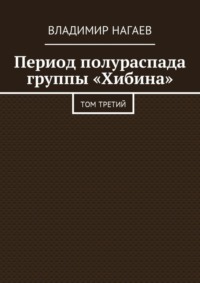 ВЛАДИМИР НАГАЕВ

Период полураспада группы «Хибина»

ТОМ ТРЕТИЙ